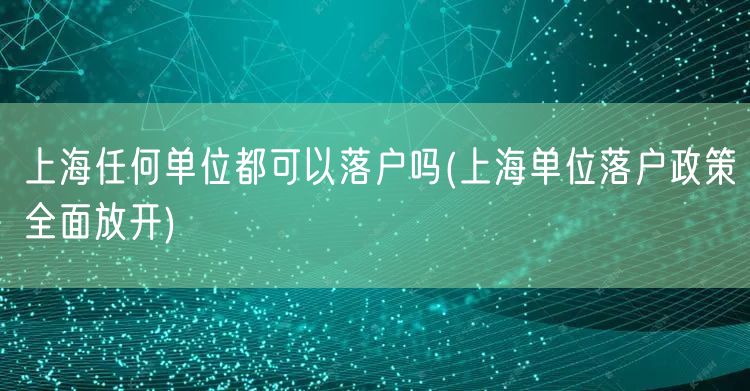 上海任何单位都可以落户吗(上海单位落户政策全面放开)